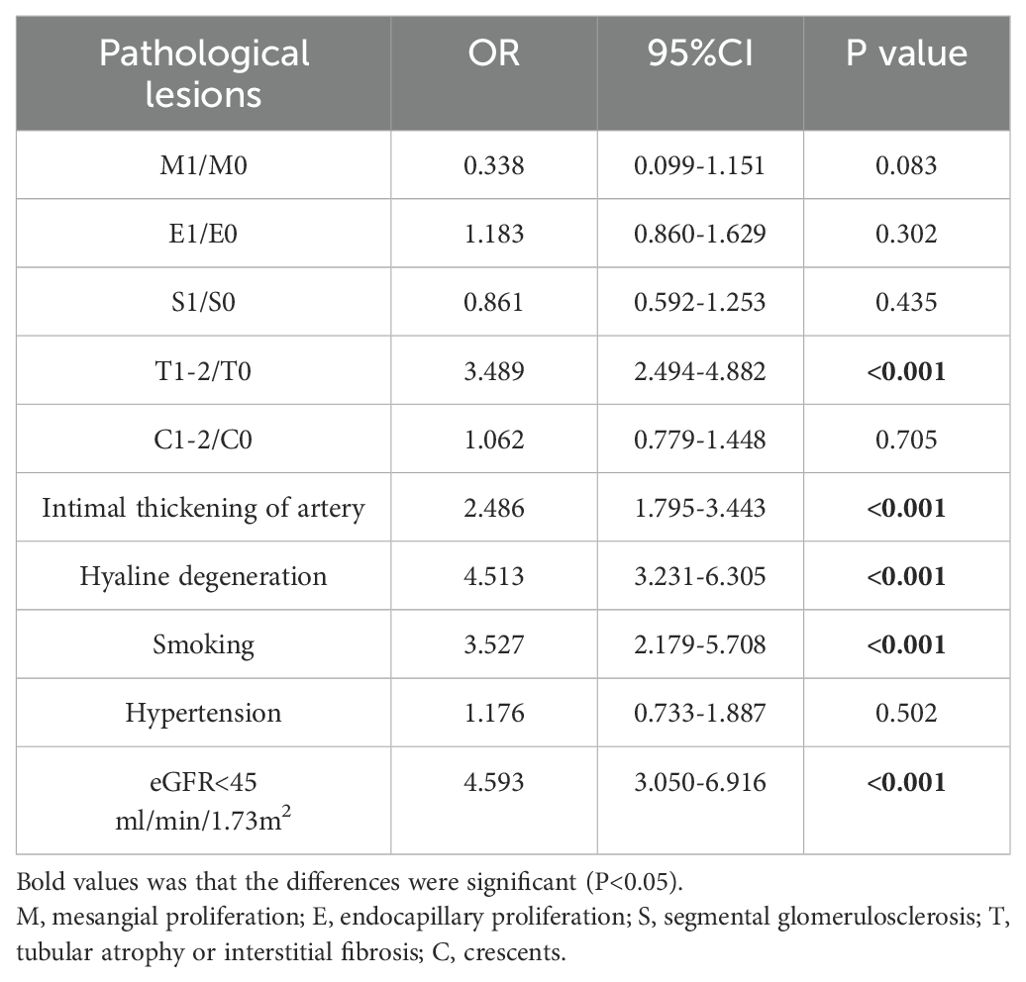 | Pathological lesions | OR | 95%CI | P value |
|---|---|---|---|
| M1/M0 | 0.338 | 0.099-1.151 | 0.083 |
| E1/E0 | 1.183 | 0.860-1.629 | 0.302 |
| S1/S0 | 0.861 | 0.592-1.253 | 0.435 |
| T1-2/T0 | 3.489 | 2.494-4.882 | **<0.001** |
| C1-2/C0 | 1.062 | 0.779-1.448 | 0.705 |
| Intimal thickening of artery | 2.486 | 1.795-3.443 | **<0.001** |
| Hyaline degeneration | 4.513 | 3.231-6.305 | **<0.001** |
| Smoking | 3.527 | 2.179-5.708 | **<0.001** |
| Hypertension | 1.176 | 0.733-1.887 | 0.502 |
| eGFR<45 ml/min/1.73m$^2$ | 4.593 | 3.050-6.916 | **<0.001** |

Bold values was that the differences were significant (P<0.05).
M, mesangial proliferation; E, endocapillary proliferation; S, segmental glomerulosclerosis; T, tubular atrophy or interstitial fibrosis; C, crescents.